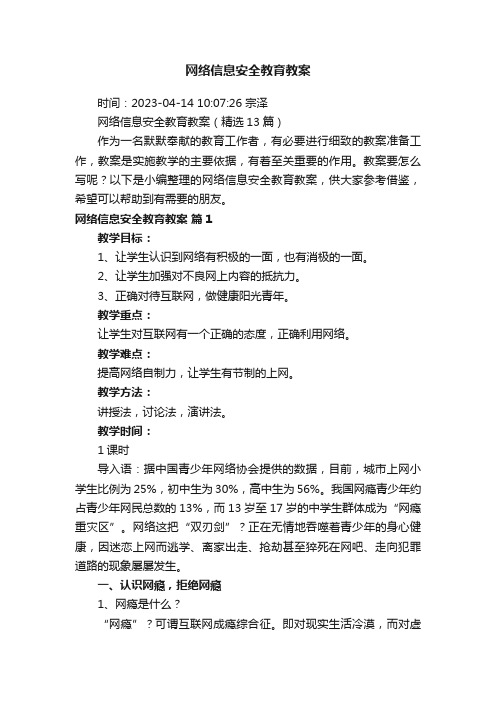 网络信息安全教育教案

时间：2023-04-14 10:07:26 宗泽

网络信息安全教育教案（精选 13 篇）

作为一名默默奉献的教育工作者，有必要进行细致的教案准备工作，教案是实施教学的主要依据，有着至关重要的作用。教案要怎么写呢？以下是小编整理的网络信息安全教育教案，供大家参考借鉴，希望可以帮助到有需要的朋友。

网络信息安全教育教案 篇 1

教学目标：

1、让学生认识到网络有积极的一面，也有消极的一面。

2、让学生加强对不良网上内容的抵抗力。

3、正确对待互联网，做健康阳光青年。

教学重点：

让学生对互联网有一个正确的态度，正确利用网络。

教学难点：

提高网络自制力，让学生有节制的上网。

教学方法：

讲授法，讨论法，演讲法。

教学时间：

1 课时

导入语：据中国青少年网络协会提供的数据，目前，城市上网小学生比例为 25%，初中生为 30%，高中生为 56%。我国网瘾青少年约占青少年网民总数的 13%，而 13 岁至 17 岁的中学生群体成为“网瘾重灾区”。网络这把“双刃剑”？正在无情地吞噬着青少年的身心健康，因迷恋上网而逃学、离家出走、抢劫甚至猝死在网吧、走向犯罪道路的现象屡屡发生。

一、认识网瘾，拒绝网瘾

1、网瘾是什么？

“网瘾”？可谓互联网成瘾综合征。即对现实生活冷漠，而对虚